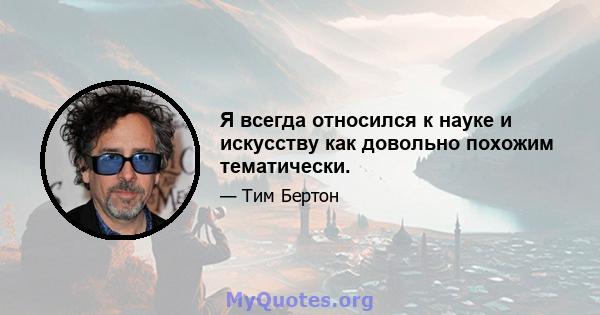 Я всегда относился к науке и искусству как довольно похожим тематически.

— Тим Бертон

MyQuotes.org